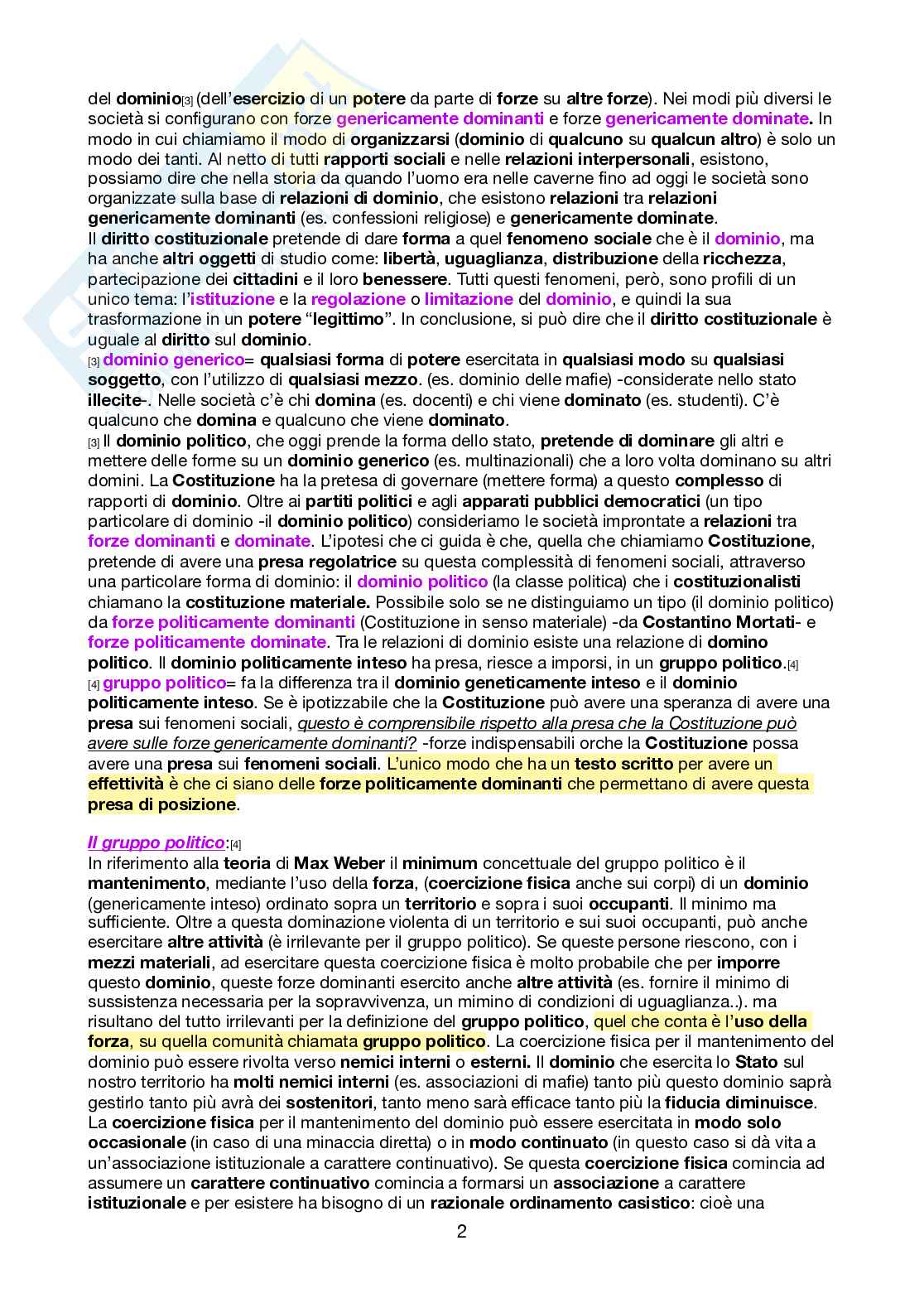 del dominio[3] (dell'esercizio di un potere da parte di forze su altre forze). Nei modi più diversi le società si configurano con forze genericamente dominanti e forze genericamente dominate. In modo in cui chiamiamo il modo di organizzarsi (dominio di qualcuno su qualcun altro) è solo un modo dei tanti. Al netto di tutti rapporti sociali e nelle relazioni interpersonali, esistono, possiamo dire che nella storia da quando l'uomo era nelle caverne fino ad oggi le società sono organizzate sulla base di relazioni di dominio, che esistono relazioni tra relazioni genericamente dominanti (es. confessioni religiose) e genericamente dominate.
Il diritto costituzionale pretende di dare forma a quel fenomeno sociale che è il dominio, ma ha anche altri oggetti di studio come: libertà, uguaglianza, distribuzione della ricchezza, partecipazione dei cittadini e il loro benessere. Tutti questi fenomeni, però, sono profili di un unico tema: l'istituzione e la regolazione o limitazione del dominio, e quindi la sua trasformazione in un potere "legittimo". In conclusione, si può dire che il diritto costituzionale è uguale al diritto sul dominio.
[3] dominio generico= qualsiasi forma di potere esercitata in qualsiasi modo su qualsiasi soggetto, con l'utilizzo di qualsiasi mezzo. (es. dominio delle mafie) -considerate nello stato illecite-. Nelle società c'è chi domina (es. docenti) e chi viene dominato (es. studenti). C'è qualcuno che domina e qualcuno che viene dominato.
[3] Il dominio politico, che oggi prende la forma dello stato, pretende di dominare gli altri e mettere delle forme su un dominio generico (es. multinazionali) che a loro volta dominano su altri domini. La Costituzione ha la pretesa di governare (mettere forma) a questo complesso di rapporti di dominio. Oltre ai partiti politici e agli apparati pubblici democratici (un tipo particolare di dominio -il dominio politico) consideriamo le società improntate a relazioni tra forze dominanti e dominate. L'ipotesi che ci guida è che, quella che chiamiamo Costituzione, pretende di avere una presa regolatrice su questa complessità di fenomeni sociali, attraverso una particolare forma di dominio: il dominio politico (la classe politica) che i costituzionalisti chiamano la costituzione materiale. Possibile solo se ne distinguiamo un tipo (il dominio politico) da forze politicamente dominanti (Costituzione in senso materiale) -da Costantino Mortati- e forze politicamente dominate. Tra le relazioni di dominio esiste una relazione di domino politico. Il dominio politicamente inteso ha presa, riesce a imporsi, in un gruppo politico.[4]
[4] gruppo politico= fa la differenza tra il dominio geneticamente inteso e il dominio politicamente inteso. Se è ipotizzabile che la Costituzione può avere una speranza di avere una presa sui fenomeni sociali, questo è comprensibile rispetto alla presa che la Costituzione può avere sulle forze genericamente dominanti? -forze indispensabili orche la Costituzione possa avere una presa sui fenomeni sociali. L'unico modo che ha un testo scritto per avere un effettività è che ci siano delle forze politicamente dominanti che permettano di avere questa presa di posizione.

Il gruppo politico:[4]
In riferimento alla teoria di Max Weber il minimum concettuale del gruppo politico è il mantenimento, mediante l'uso della forza, (coercizione fisica anche sui corpi) di un dominio (genericamente inteso) ordinato sopra un territorio e sopra i suoi occupanti. Il minimo ma sufficiente. Oltre a questa dominazione violenta di un territorio e sui suoi occupanti, può anche esercitare altre attività (è irrilevante per il gruppo politico). Se queste persone riescono, con i mezzi materiali, ad esercitare questa coercizione fisica è molto probabile che per imporre questo dominio, queste forze dominanti esercito anche altre attività (es. fornire il minimo di sussistenza necessaria per la sopravvivenza, un mimino di condizioni di uguaglianza..). ma risultano del tutto irrilevanti per la definizione del gruppo politico, quel che conta è l'uso della forza, su quella comunità chiamata gruppo politico. La coercizione fisica per il mantenimento del dominio può essere rivolta verso nemici interni o esterni. Il dominio che esercita lo Stato sul nostro territorio ha molti nemici interni (es. associazioni di mafie) tanto più questo dominio saprà gestirlo tanto più avrà dei sostenitori, tanto meno sarà efficace tanto più la fiducia diminuisce.
La coercizione fisica per il mantenimento del dominio può essere esercitata in modo solo occasionale (in caso di una minaccia diretta) o in modo continuato (in questo caso si dà vita a un'associazione istituzionale a carattere continuativo). Se questa coercizione fisica comincia ad assumere un carattere continuativo comincia a formarsi un associazione a carattere istituzionale e per esistere ha bisogno di un razionale ordinamento casistico: cioè una

2